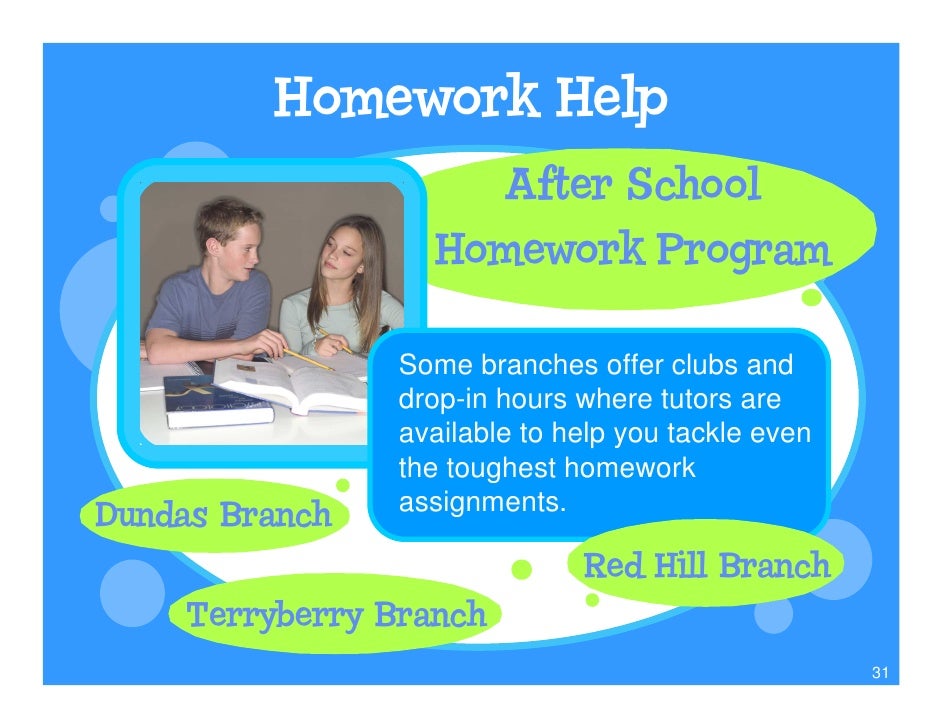 Homework Help

After School Homework Program

Some branches offer clubs and drop-in hours where tutors are available to help you tackle even the toughest homework assignments.

Dundas Branch

Red Hill Branch

Terryberry Branch

31